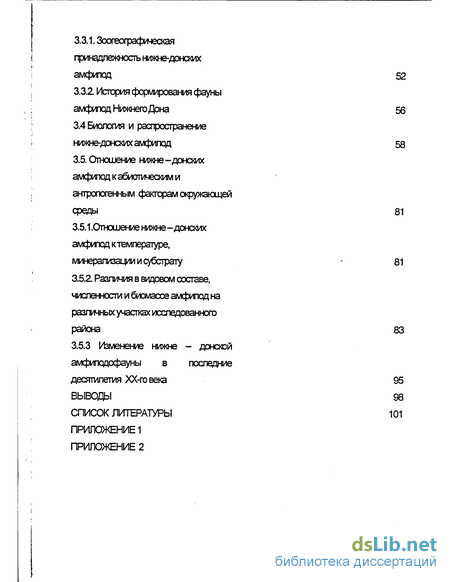 3.3.1. Зоогеографическая принадлежность нижне-донских амфипод 52
3.3.2. История формирования фауны амфипод Нижнего Дона 56
3.4 Биология и распространение нижне-донских амфипод 58
3.5. Отношение нижне – донских амфипод к абиотическим и антропогенным факторам окружающей среды 81
3.5.1.Отношение нижне – донских амфипод к температуре, минерализации и субстрату 81
3.5.2. Различия в видовом составе, численности и биомассе амфипод на различных участках исследованного района 83
3.5.3 Изменение нижне – донской амфиподофауны в последние десятилетия XX-го века 95
ВЫВОДЫ 98
СПИСОК ЛИТЕРАТУРЫ 101
ПРИЛОЖЕНИЕ 1
ПРИЛОЖЕНИЕ 2

dsLib.net
библиотека диссертаций